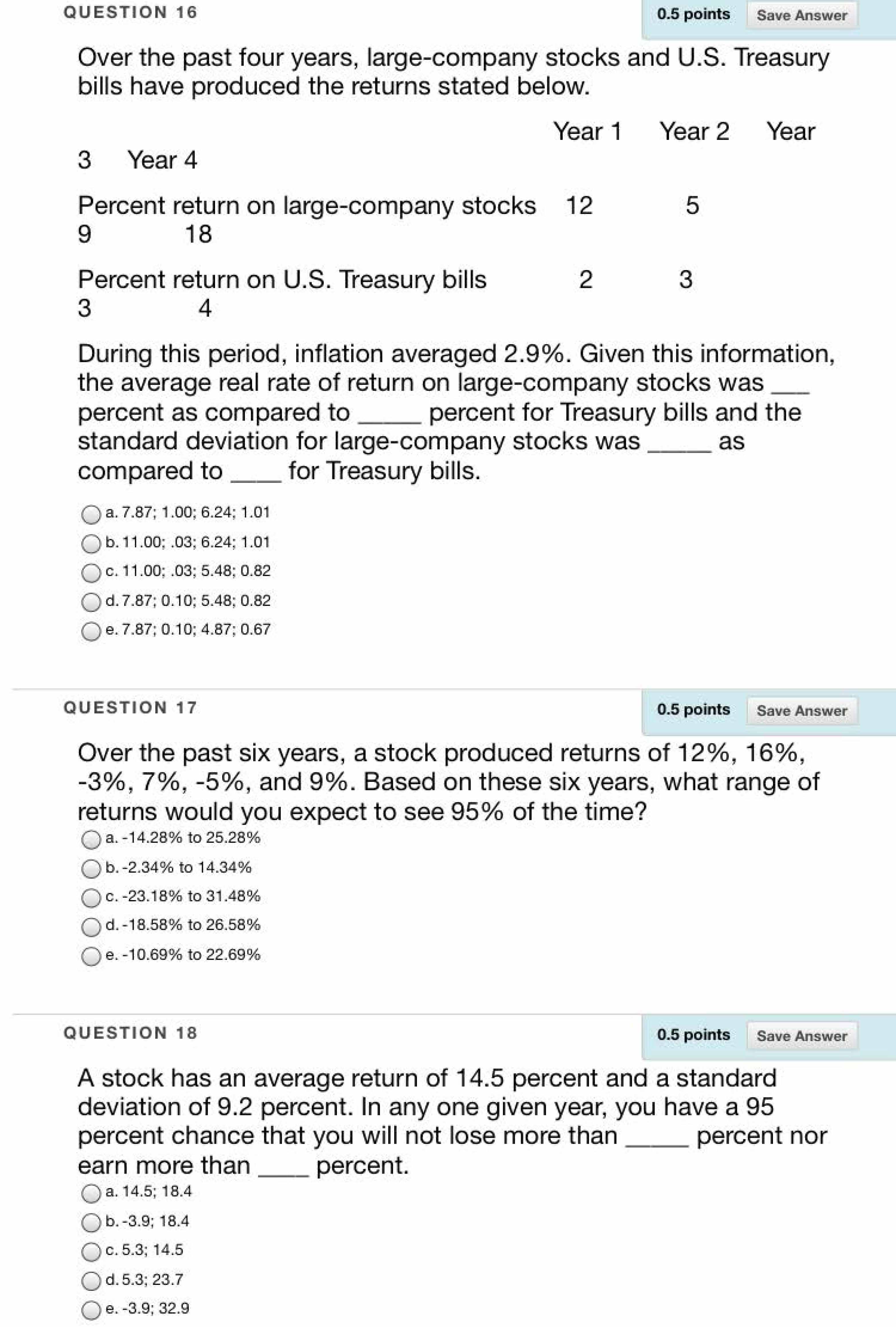 QUESTION 16

0.5 points Save Answer

Over the past four years, large-company stocks and U.S. Treasury bills have produced the returns stated below.

Year 1 Year 2 Year 3 Year 4

Percent return on large-company stocks 12 5 9 18

Percent return on U.S. Treasury bills 2 3 3 4

During this period, inflation averaged 2.9%. Given this information, the average real rate of return on large-company stocks was ___ percent as compared to _____ percent for Treasury bills and the standard deviation for large-company stocks was _____ as compared to ____ for Treasury bills.

a. 7.87; 1.00; 6.24; 1.01

b. 11.00; .03; 6.24; 1.01

c. 11.00; .03; 5.48; 0.82

d. 7.87; 0.10; 5.48; 0.82

e. 7.87; 0.10; 4.87; 0.67

QUESTION 17

0.5 points Save Answer

Over the past six years, a stock produced returns of 12%, 16%, -3%, 7%, -5%, and 9%. Based on these six years, what range of returns would you expect to see 95% of the time?

a. -14.28% to 25.28%

b. -2.34% to 14.34%

c. -23.18% to 31.48%

d. -18.58% to 26.58%

e. -10.69% to 22.69%

QUESTION 18

0.5 points Save Answer

A stock has an average return of 14.5 percent and a standard deviation of 9.2 percent. In any one given year, you have a 95 percent chance that you will not lose more than _____ percent nor earn more than ____ percent.

a. 14.5; 18.4

b. -3.9; 18.4

c. 5.3; 14.5

d. 5.3; 23.7

e. -3.9; 32.9